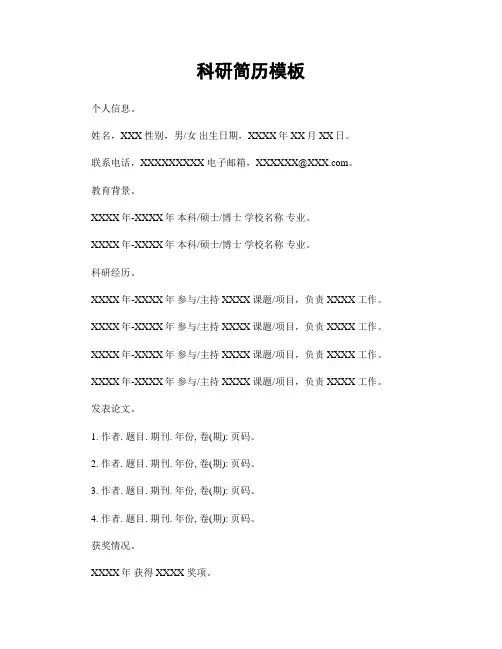 科研简历模板

个人信息。

姓名，XXX 性别，男/女 出生日期，XXXX 年 XX 月 XX 日。

联系电话，XXXXXXXXX 电子邮箱，XXXXXX@XXX.com。

教育背景。

XXXX 年-XXXX 年 本科/硕士/博士 学校名称 专业。

XXXX 年-XXXX 年 本科/硕士/博士 学校名称 专业。

科研经历。

XXXX 年-XXXX 年 参与/主持 XXXX 课题/项目，负责 XXXX 工作。

XXXX 年-XXXX 年 参与/主持 XXXX 课题/项目，负责 XXXX 工作。

XXXX 年-XXXX 年 参与/主持 XXXX 课题/项目，负责 XXXX 工作。

XXXX 年-XXXX 年 参与/主持 XXXX 课题/项目，负责 XXXX 工作。

发表论文。

1. 作者. 题目. 期刊. 年份, 卷(期): 页码。

2. 作者. 题目. 期刊. 年份, 卷(期): 页码。

3. 作者. 题目. 期刊. 年份, 卷(期): 页码。

4. 作者. 题目. 期刊. 年份, 卷(期): 页码。

获奖情况。

XXXX 年 获得 XXXX 奖项。